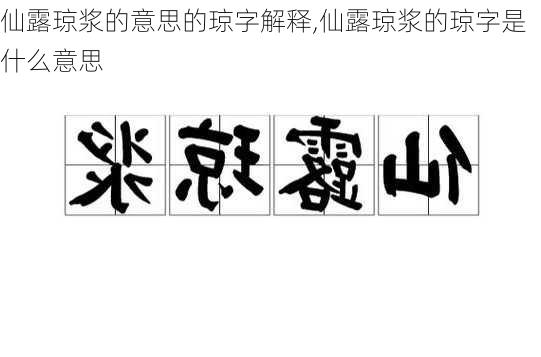 仙露琼浆的意思的琼字解释,仙露琼浆的琼字是什么意思

浆琼露仙